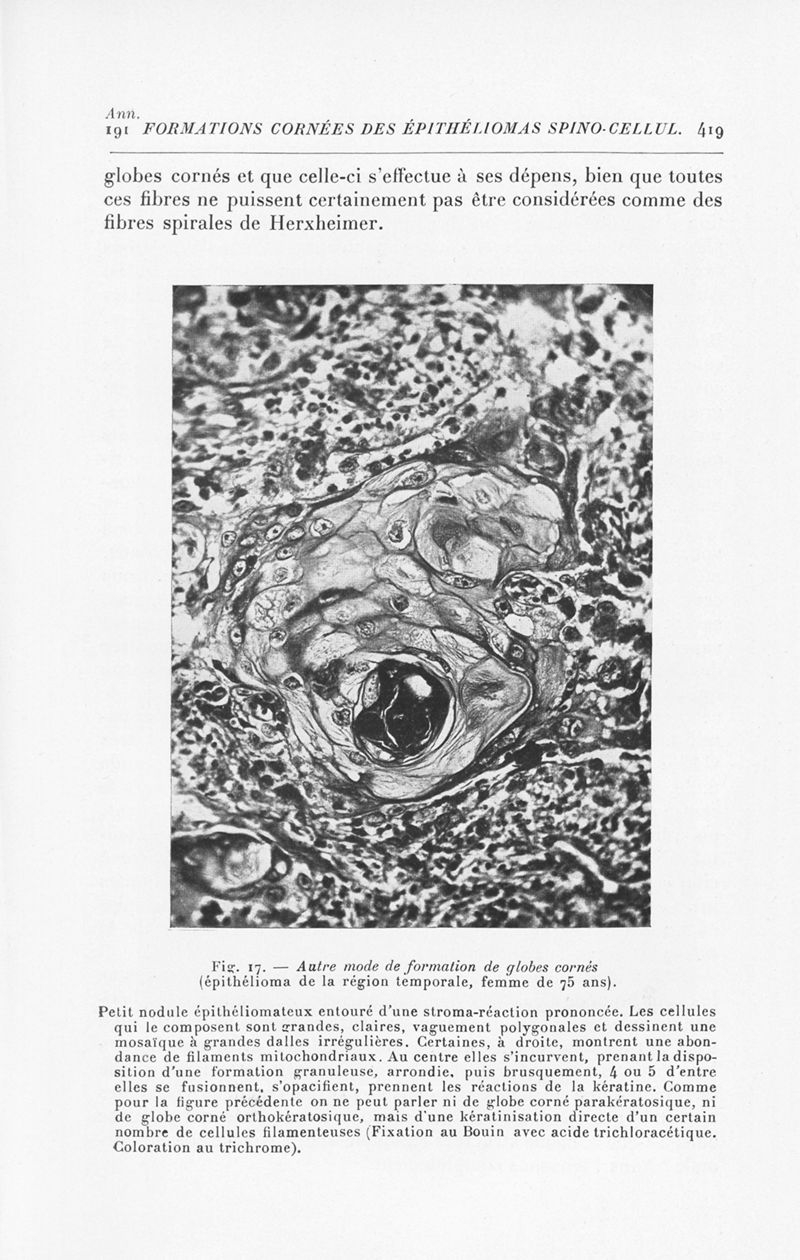 Ann.
191 FORMATIONS CORNÉES DES ÉPITHÉLIOMAS SPINO-CELLUL. 419

globes cornés et que celle-ci s'effectue à ses dépens, bien que toutes ces fibres ne puissent certainement pas être considérées comme des fibres spirales de Herxheimer.

Fig. 17. — Autre mode de formation de globes cornés (épithélioma de la région temporale, femme de 75 ans).

Petit nodule épithéliomateux entouré d'une stroma-réaction prononcée. Les cellules qui le composent sont grandes, claires, vaguement polygonales et dessinent une mosaïque à grandes dalles irrégulières. Certaines, à droite, montrent une abondance de filaments mitochondriaux. Au centre elles s'incurvent, prenant la disposition d'une formation granuleuse, arrondie, puis brusquement, 4 ou 5 d'entre elles se fusionnent, s'opacifient, prennent les réactions de la kératine. Comme pour la figure précédente on ne peut parler ni de globe corné parakératosique, ni de globe corné orthokératosique, mais d'une kératinisation directe d'un certain nombre de cellules filamenteuses (Fixation au Bouin avec acide trichloracétique. Coloration au trichrome).